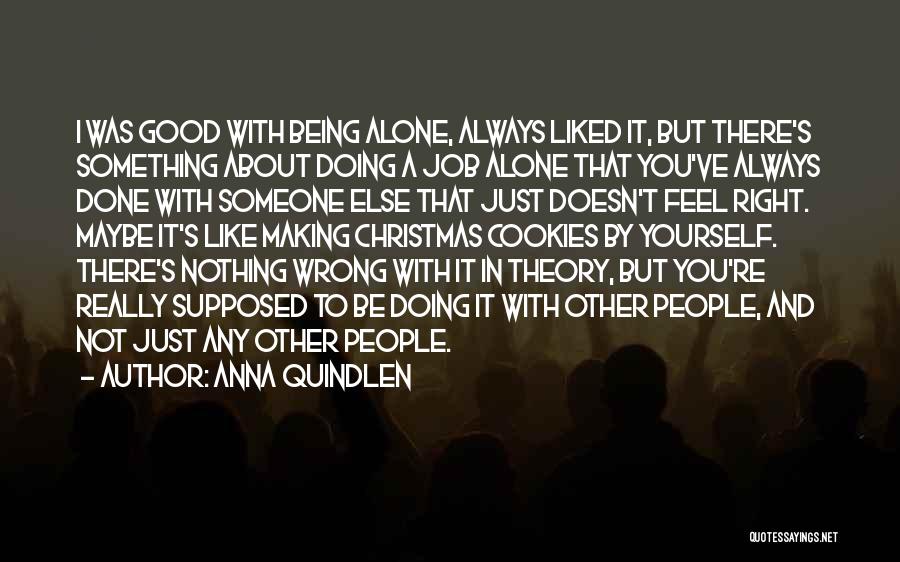 I WAS GOOD WITH BEING ALONE, ALWAYS LIKED IT, BUT THERE'S SOMETHING ABOUT DOING A JOB ALONE THAT YOU'VE ALWAYS DONE WITH SOMEONE ELSE THAT JUST DOESN'T FEEL RIGHT. MAYBE IT'S LIKE MAKING CHRISTMAS COOKIES BY YOURSELF. THERE'S NOTHING WRONG WITH IT IN THEORY, BUT YOU'RE REALLY SUPPOSED TO BE DOING IT WITH OTHER PEOPLE, AND NOT JUST ANY OTHER PEOPLE.

- AUTHOR: ANNA QUINDLEN

QUOTESSAYINGS.NET